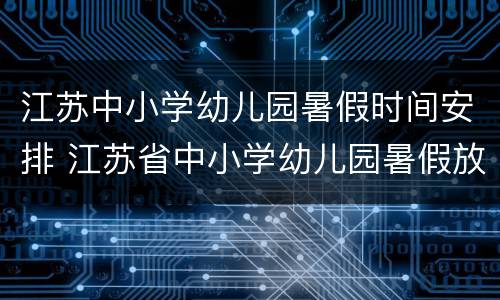 江苏中小学幼儿园暑假时间安排 江苏省中小学幼儿园暑假放